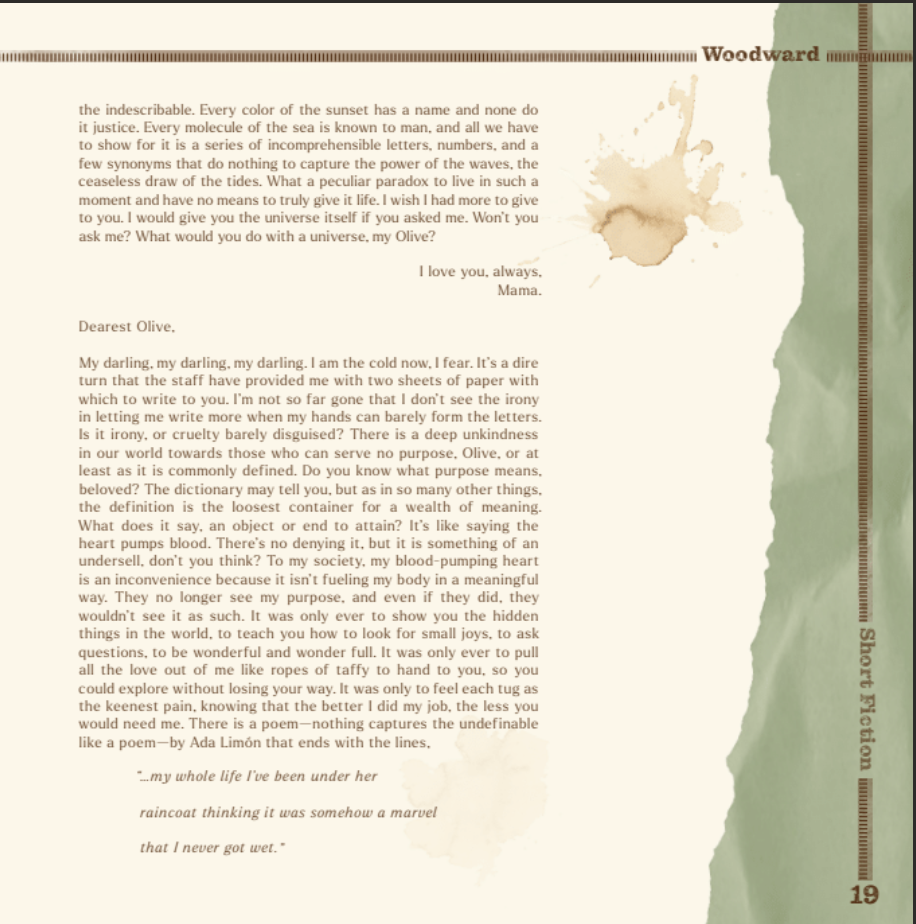 Woodward

the indescribable. Every color of the sunset has a name and none do it justice. Every molecule of the sea is known to man, and all we have to show for it is a series of incomprehensible letters, numbers, and a few synonyms that do nothing to capture the power of the waves, the ceaseless draw of the tides. What a peculiar paradox to live in such a moment and have no means to truly give it life. I wish I had more to give to you. I would give you the universe itself if you asked me. Won't you ask me? What would you do with a universe, my Olive?

I love you, always,
Mama.

Dearest Olive,

My darling, my darling, my darling. I am the cold now, I fear. It's a dire turn that the staff have provided me with two sheets of paper with which to write to you. I'm not so far gone that I don't see the irony in letting me write more when my hands can barely form the letters. Is it irony, or cruelty barely disguised? There is a deep unkindness in our world towards those who can serve no purpose, Olive, or at least as it is commonly defined. Do you know what purpose means, beloved? The dictionary may tell you, but as in so many other things, the definition is the loosest container for a wealth of meaning. What does it say, an object or end to attain? It's like saying the heart pumps blood. There's no denying it, but it is something of an undersell, don't you think? To my society, my blood-pumping heart is an inconvenience because it isn't fueling my body in a meaningful way. They no longer see my purpose, and even if they did, they wouldn't see it as such. It was only ever to show you the hidden things in the world, to teach you how to look for small joys, to ask questions, to be wonderful and wonder full. It was only ever to pull all the love out of me like ropes of taffy to hand to you, so you could explore without losing your way. It was only to feel each tug as the keenest pain, knowing that the better I did my job, the less you would need me. There is a poem—nothing captures the undefinable like a poem—by Ada Limón that ends with the lines,

"...my whole life I've been under her

raincoat thinking it was somehow a marvel

that I never got wet."

Short Fiction

19